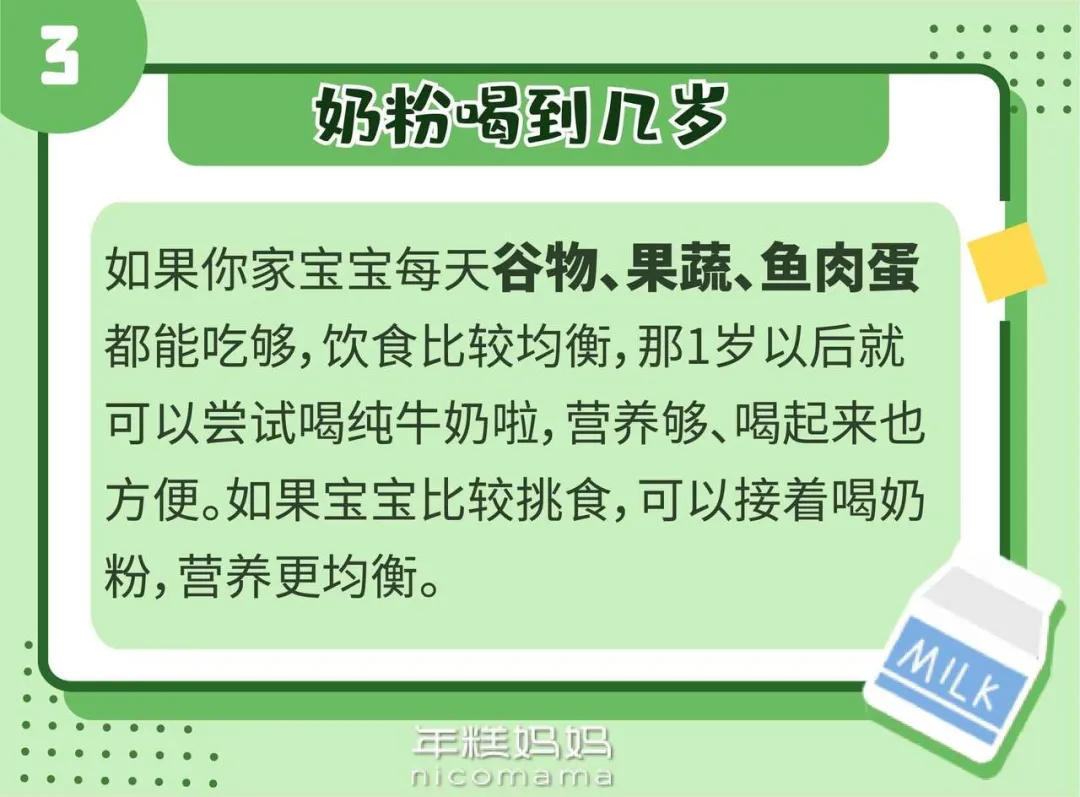 3

奶粉喝到几岁

如果你家宝宝每天谷物、果蔬、鱼肉蛋都能吃够，饮食比较均衡，那1岁以后就可以尝试喝纯牛奶啦，营养够、喝起来也方便。如果宝宝比较挑食，可以接着喝奶粉，营养更均衡。

MILK

年糕妈妈
nicomama